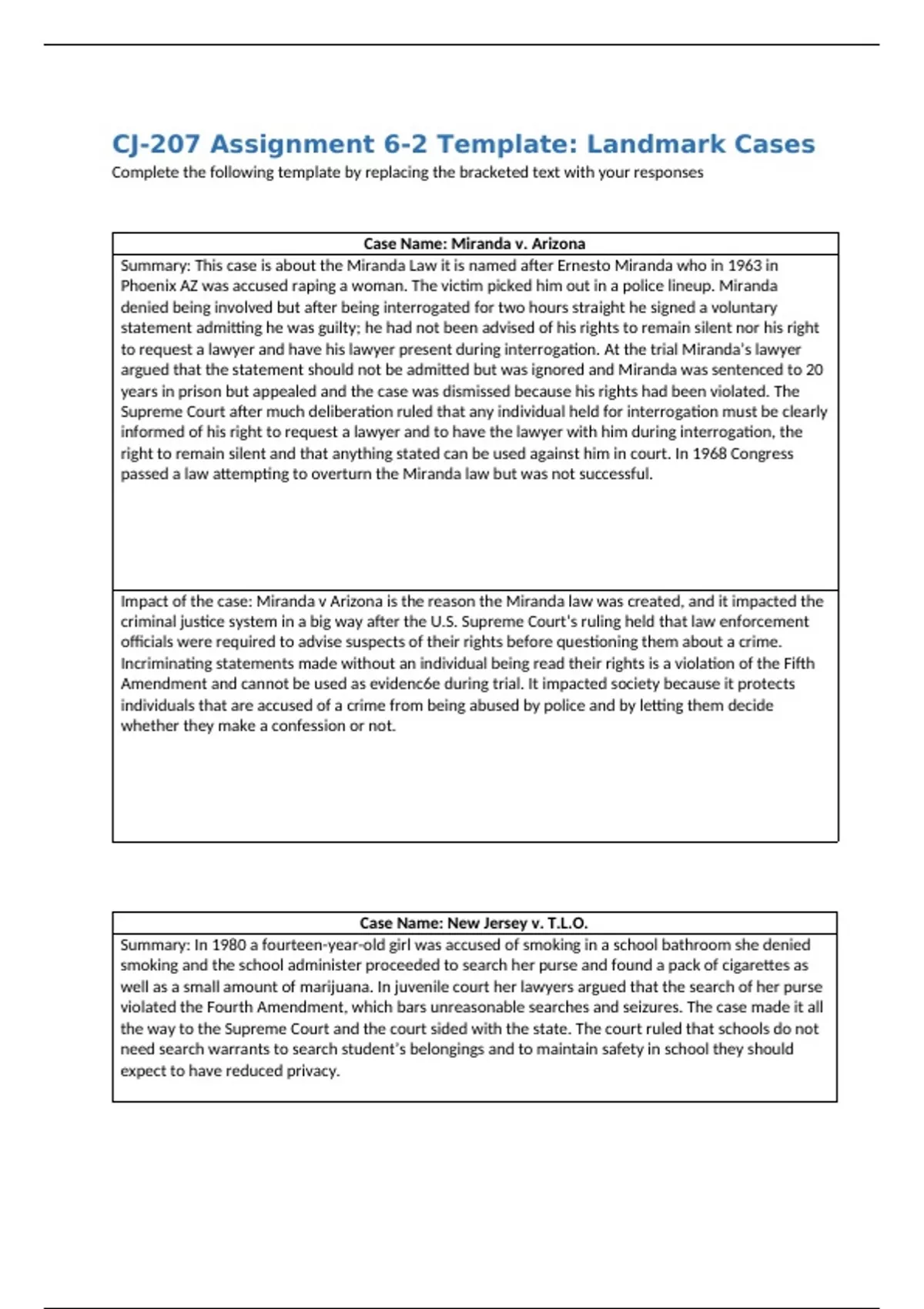 CJ-207 Assignment 6-2 Template: Landmark Cases
Complete the following template by replacing the bracketed text with your responses

| Case Name: Miranda v. Arizona |
|---|
| Summary: This case is about the Miranda Law it is named after Ernesto Miranda who in 1963 in Phoenix AZ was accused raping a woman. The victim picked him out in a police lineup. Miranda denied being involved but after being interrogated for two hours straight he signed a voluntary statement admitting he was guilty; he had not been advised of his rights to remain silent nor his right to request a lawyer and have his lawyer present during interrogation. At the trial Miranda's lawyer argued that the statement should not be admitted but was ignored and Miranda was sentenced to 20 years in prison but appealed and the case was dismissed because his rights had been violated. The Supreme Court after much deliberation ruled that any individual held for interrogation must be clearly informed of his right to request a lawyer and to have the lawyer with him during interrogation, the right to remain silent and that anything stated can be used against him in court. In 1968 Congress passed a law attempting to overturn the Miranda law but was not successful. |
| Impact of the case: Miranda v Arizona is the reason the Miranda law was created, and it impacted the criminal justice system in a big way after the U.S. Supreme Court's ruling held that law enforcement officials were required to advise suspects of their rights before questioning them about a crime. Incriminating statements made without an individual being read their rights is a violation of the Fifth Amendment and cannot be used as evidenc6e during trial. It impacted society because it protects individuals that are accused of a crime from being abused by police and by letting them decide whether they make a confession or not. |

| Case Name: New Jersey v. T.L.O. |
|---|
| Summary: In 1980 a fourteen-year-old girl was accused of smoking in a school bathroom she denied smoking and the school administer proceeded to search her purse and found a pack of cigarettes as well as a small amount of marijuana. In juvenile court her lawyers argued that the search of her purse violated the Fourth Amendment, which bars unreasonable searches and seizures. The case made it all the way to the Supreme Court and the court sided with the state. The court ruled that schools do not need search warrants to search student's belongings and to maintain safety in school they should expect to have reduced privacy. |